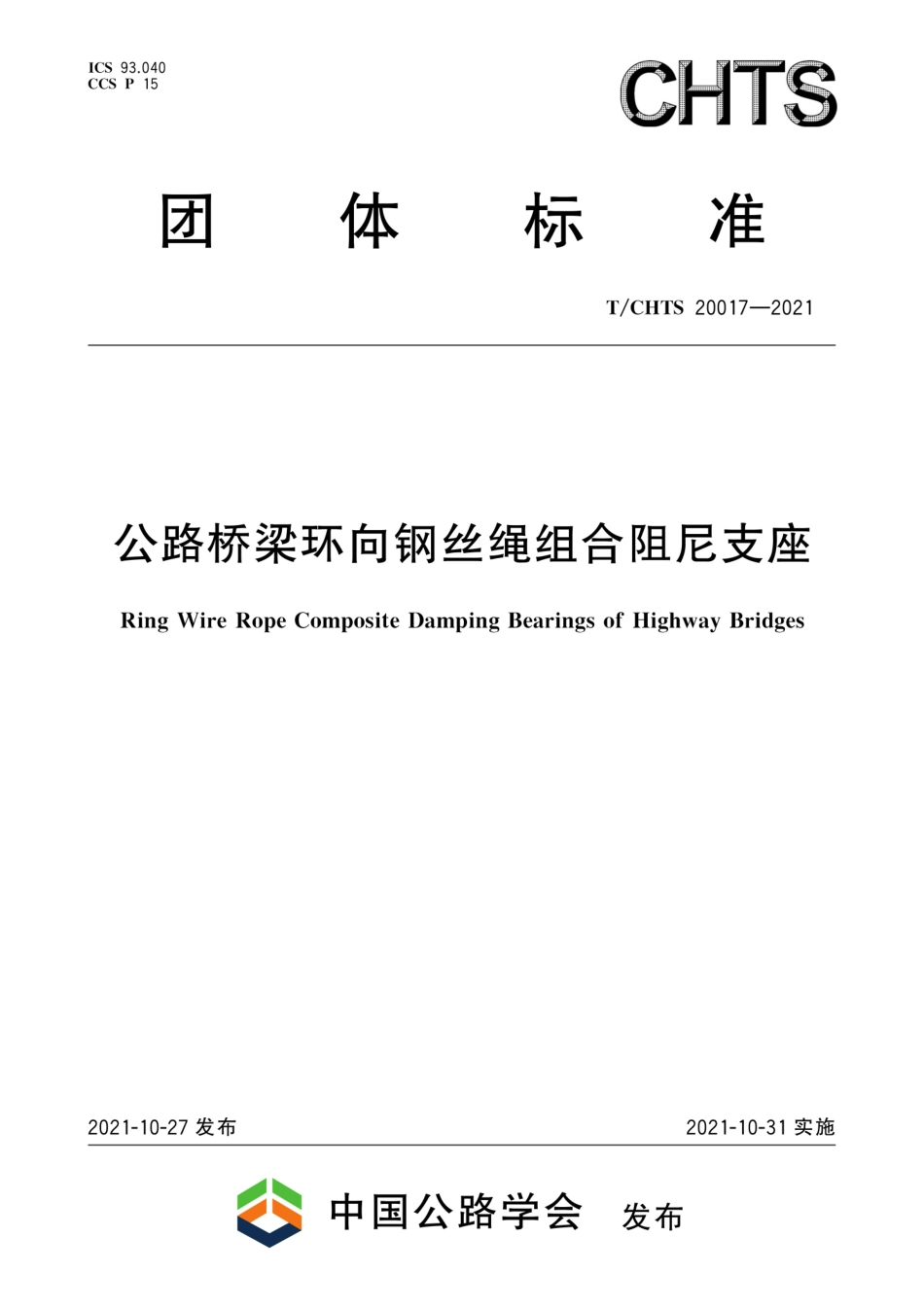 ICS 93.040
CCS P 15

CHTS

团 体 标 准

T/CHTS 20017—2021

公路桥梁环向钢丝绳组合阻尼支座

Ring Wire Rope Composite Damping Bearings of Highway Bridges

2021-10-27 发布

2021-10-31 实施

中国公路学会 发布